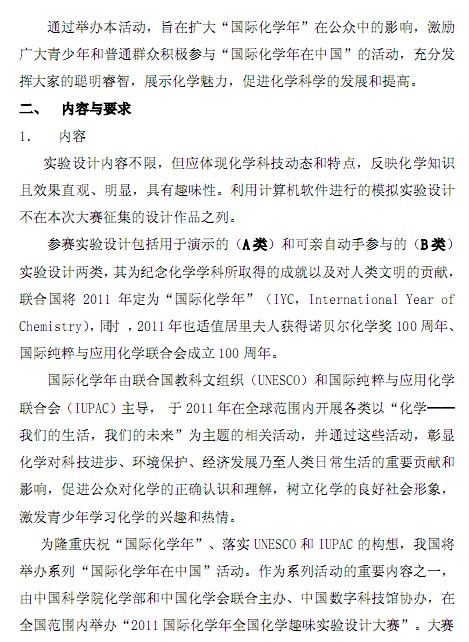 通过举办本活动，旨在扩大“国际化学年”在公众中的影响，激励广大青少年和普通群众积极参与“国际化学年在中国”的活动，充分发挥大家的聪明睿智，展示化学魅力，促进化学科学的发展和提高。

二、　内容与要求

1.　内容

实验设计内容不限，但应体现化学科技动态和特点，反映化学知识且效果直观、明显，具有趣味性。利用计算机软件进行的模拟实验设计不在本次大赛征集的设计作品之列。

参赛实验设计包括用于演示的（A类）和可亲自动手参与的（B类）实验设计两类，其为纪念化学学科所取得的成就以及对人类文明的贡献，联合国将 2011 年定为“国际化学年”（IYC，International Year of Chemistry），同时 ，2011 年也适值居里夫人获得诺贝尔化学奖 100 周年、国际纯粹与应用化学联合会成立 100 周年。

国际化学年由联合国教科文组织（UNESCO）和国际纯粹与应用化学联合会（IUPAC）主导， 于 2011 年在全球范围内开展各类以“化学——我们的生活，我们的未来”为主题的相关活动，并通过这些活动，彰显化学对科技进步、环境保护、经济发展乃至人类日常生活的重要贡献和影响，促进公众对化学的正确认识和理解，树立化学的良好社会形象，激发青少年学习化学的兴趣和热情。

为隆重庆祝“国际化学年”、落实 UNESCO 和 IUPAC 的构想，我国将举办系列“国际化学年在中国”活动。作为系列活动的重要内容之一，由中国科学院化学部和中国化学会联合主办、中国数字科技馆协办，在全国范围内举办“2011 国际化学年全国化学趣味实验设计大赛”。大赛